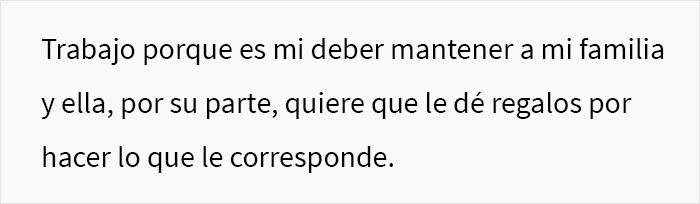 Trabajo porque es mi deber mantener a mi familia y ella, por su parte, quiere que le dé regalos por hacer lo que le corresponde.